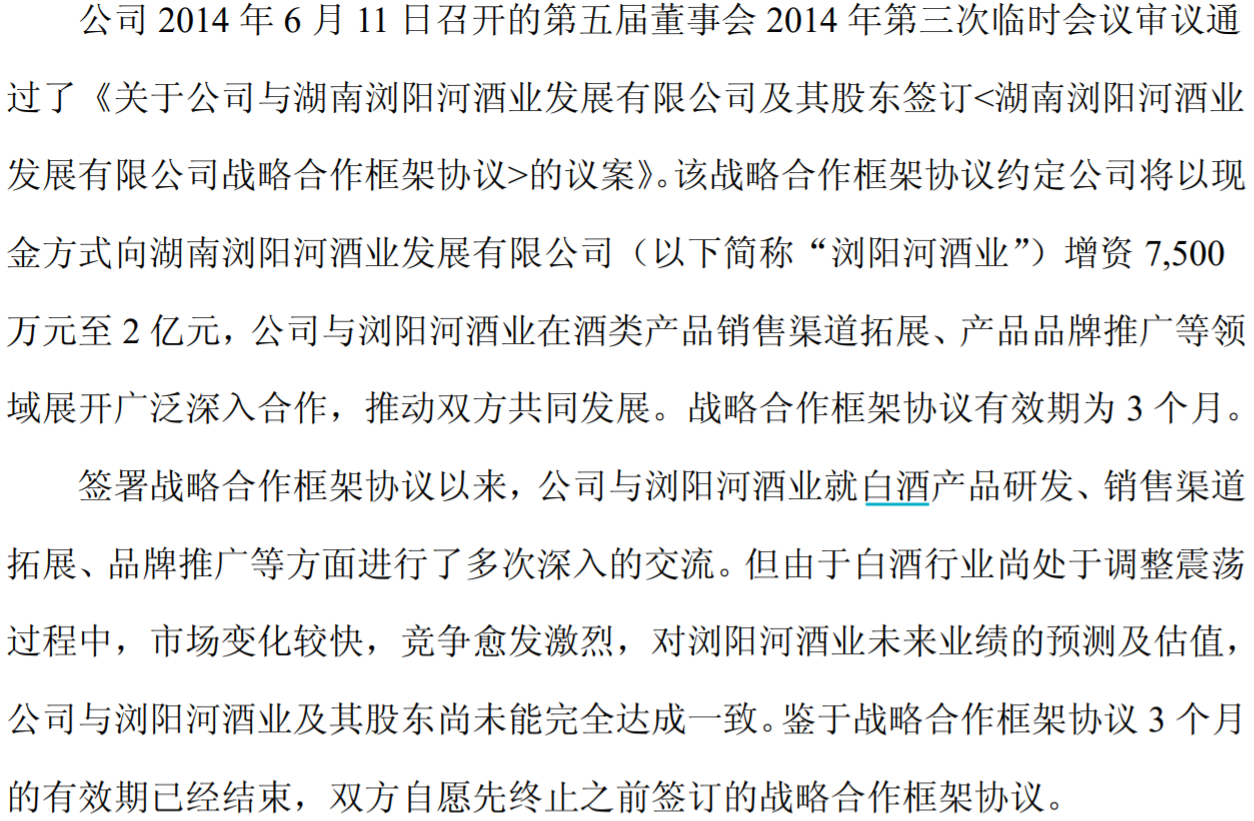 公司2014年6月11日召开的第五届董事会2014年第三次临时会议审议通过了《关于公司与湖南浏阳河酒业发展有限公司及其股东签订<湖南浏阳河酒业发展有限公司战略合作框架协议>的议案》。该战略合作框架协议约定公司将以现金方式向湖南浏阳河酒业发展有限公司（以下简称“浏阳河酒业”）增资7,500万元至2亿元，公司与浏阳河酒业在酒类产品销售渠道拓展、产品品牌推广等领域展开广泛深入合作，推动双方共同发展。战略合作框架协议有效期为3个月。

签署战略合作框架协议以来，公司与浏阳河酒业就白酒产品研发、销售渠道拓展、品牌推广等方面进行了多次深入的交流。但由于白酒行业尚处于调整震荡过程中，市场变化较快，竞争愈发激烈，对浏阳河酒业未来业绩的预测及估值，公司与浏阳河酒业及其股东尚未能完全达成一致。鉴于战略合作框架协议3个月的有效期已经结束，双方自愿先终止之前签订的战略合作框架协议。